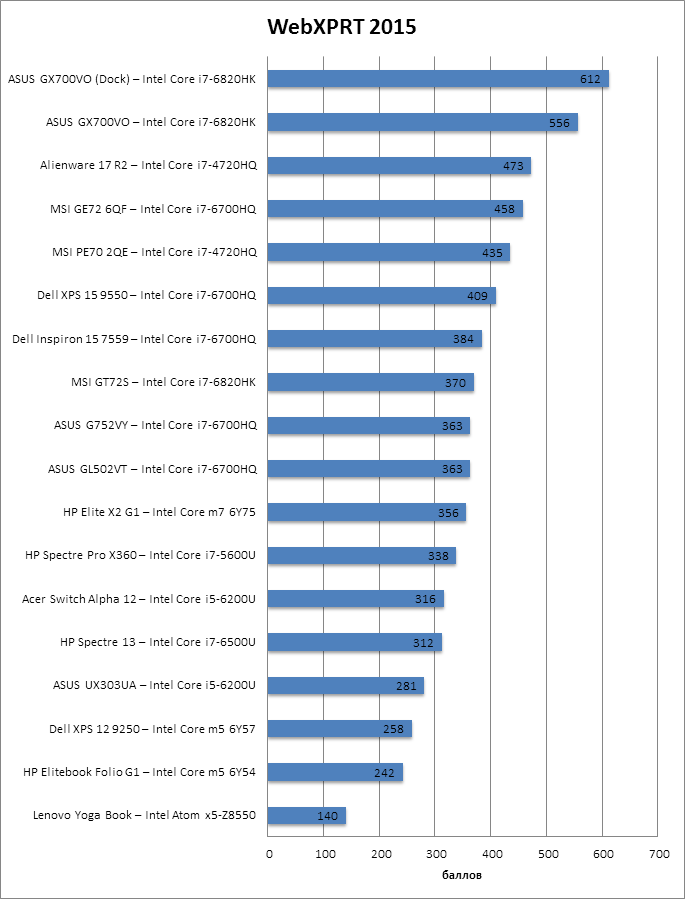 WebXPRT 2015

ASUS GX700VO (Dock) – Intel Core i7-6820HK 612
ASUS GX700VO – Intel Core i7-6820HK 556
Alienware 17 R2 – Intel Core i7-4720HQ 473
MSI GE72 6QF – Intel Core i7-6700HQ 458
MSI PE70 2QE – Intel Core i7-4720HQ 435
Dell XPS 15 9550 – Intel Core i7-6700HQ 409
Dell Inspiron 15 7559 – Intel Core i7-6700HQ 384
MSI GT72S – Intel Core i7-6820HK 370
ASUS G752VY – Intel Core i7-6700HQ 363
ASUS GL502VT – Intel Core i7-6700HQ 363
HP Elite X2 G1 – Intel Core m7 6Y75 356
HP Spectre Pro X360 – Intel Core i7-5600U 338
Acer Switch Alpha 12 – Intel Core i5-6200U 316
HP Spectre 13 – Intel Core i7-6500U 312
ASUS UX303UA – Intel Core i5-6200U 281
Dell XPS 12 9250 – Intel Core m5 6Y57 258
HP Elitebook Folio G1 – Intel Core m5 6Y54 242
Lenovo Yoga Book – Intel Atom x5-Z8550 140

0 100 200 300 400 500 600 700
баллов